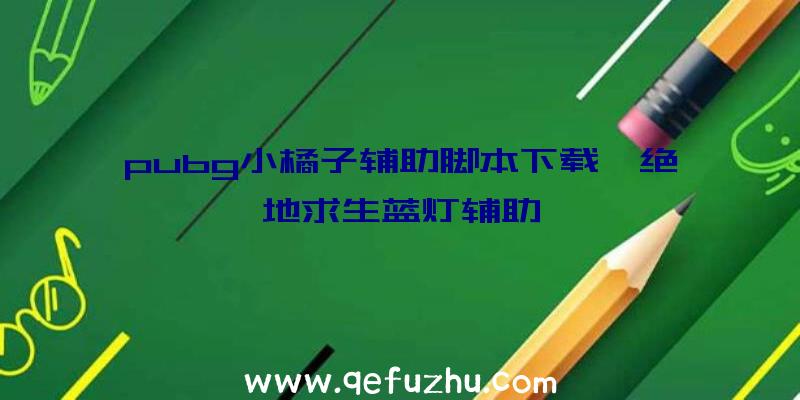 pubg小橘子辅助脚本下载、绝地求生蓝灯辅助

www.qefuzhu.com